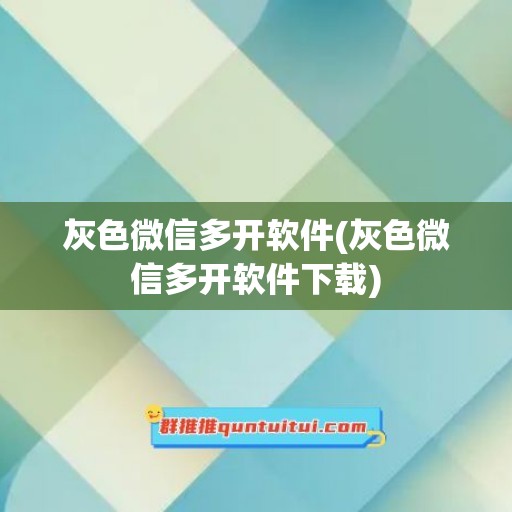 灰色微信多开软件(灰色微信多开软件下载)

群推推quntuitui.com